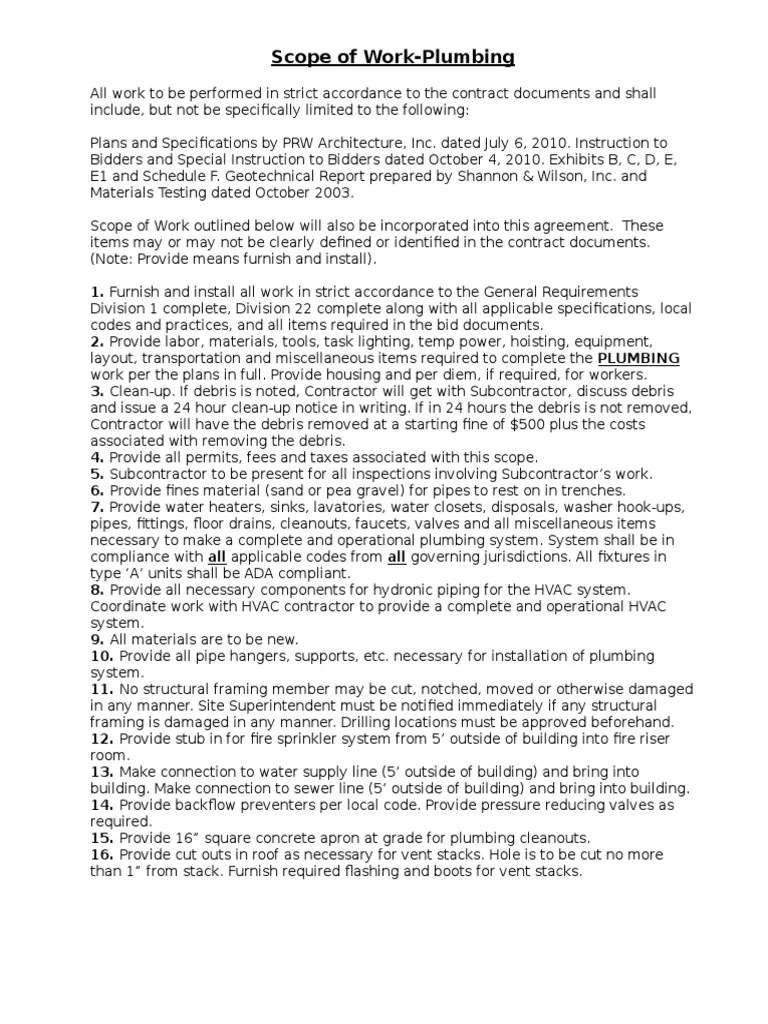 Scope of Work-Plumbing

All work to be performed in strict accordance to the contract documents and shall include, but not be specifically limited to the following:

Plans and Specifications by PRW Architecture, Inc. dated July 6, 2010. Instruction to Bidders and Special Instruction to Bidders dated October 4, 2010. Exhibits B, C, D, E, E1 and Schedule F. Geotechnical Report prepared by Shannon & Wilson, Inc. and Materials Testing dated October 2003.

Scope of Work outlined below will also be incorporated into this agreement. These items may or may not be clearly defined or identified in the contract documents. (Note: Provide means furnish and install).

1. Furnish and install all work in strict accordance to the General Requirements Division 1 complete, Division 22 complete along with all applicable specifications, local codes and practices, and all items required in the bid documents.
2. Provide labor, materials, tools, task lighting, temp power, hoisting, equipment, layout, transportation and miscellaneous items required to complete the PLUMBING work per the plans in full. Provide housing and per diem, if required, for workers.
3. Clean-up. If debris is noted, Contractor will get with Subcontractor, discuss debris and issue a 24 hour clean-up notice in writing. If in 24 hours the debris is not removed, Contractor will have the debris removed at a starting fine of $500 plus the costs associated with removing the debris.
4. Provide all permits, fees and taxes associated with this scope.
5. Subcontractor to be present for all inspections involving Subcontractor's work.
6. Provide fines material (sand or pea gravel) for pipes to rest on in trenches.
7. Provide water heaters, sinks, lavatories, water closets, disposals, washer hook-ups, pipes, fittings, floor drains, cleanouts, faucets, valves and all miscellaneous items necessary to make a complete and operational plumbing system. System shall be in compliance with all applicable codes from all governing jurisdictions. All fixtures in type 'A' units shall be ADA compliant.
8. Provide all necessary components for hydronic piping for the HVAC system. Coordinate work with HVAC contractor to provide a complete and operational HVAC system.
9. All materials are to be new.
10. Provide all pipe hangers, supports, etc. necessary for installation of plumbing system.
11. No structural framing member may be cut, notched, moved or otherwise damaged in any manner. Site Superintendent must be notified immediately if any structural framing is damaged in any manner. Drilling locations must be approved beforehand.
12. Provide stub in for fire sprinkler system from 5' outside of building into fire riser room.
13. Make connection to water supply line (5' outside of building) and bring into building. Make connection to sewer line (5' outside of building) and bring into building.
14. Provide backflow preventers per local code. Provide pressure reducing valves as required.
15. Provide 16" square concrete apron at grade for plumbing cleanouts.
16. Provide cut outs in roof as necessary for vent stacks. Hole is to be cut no more than 1" from stack. Furnish required flashing and boots for vent stacks.